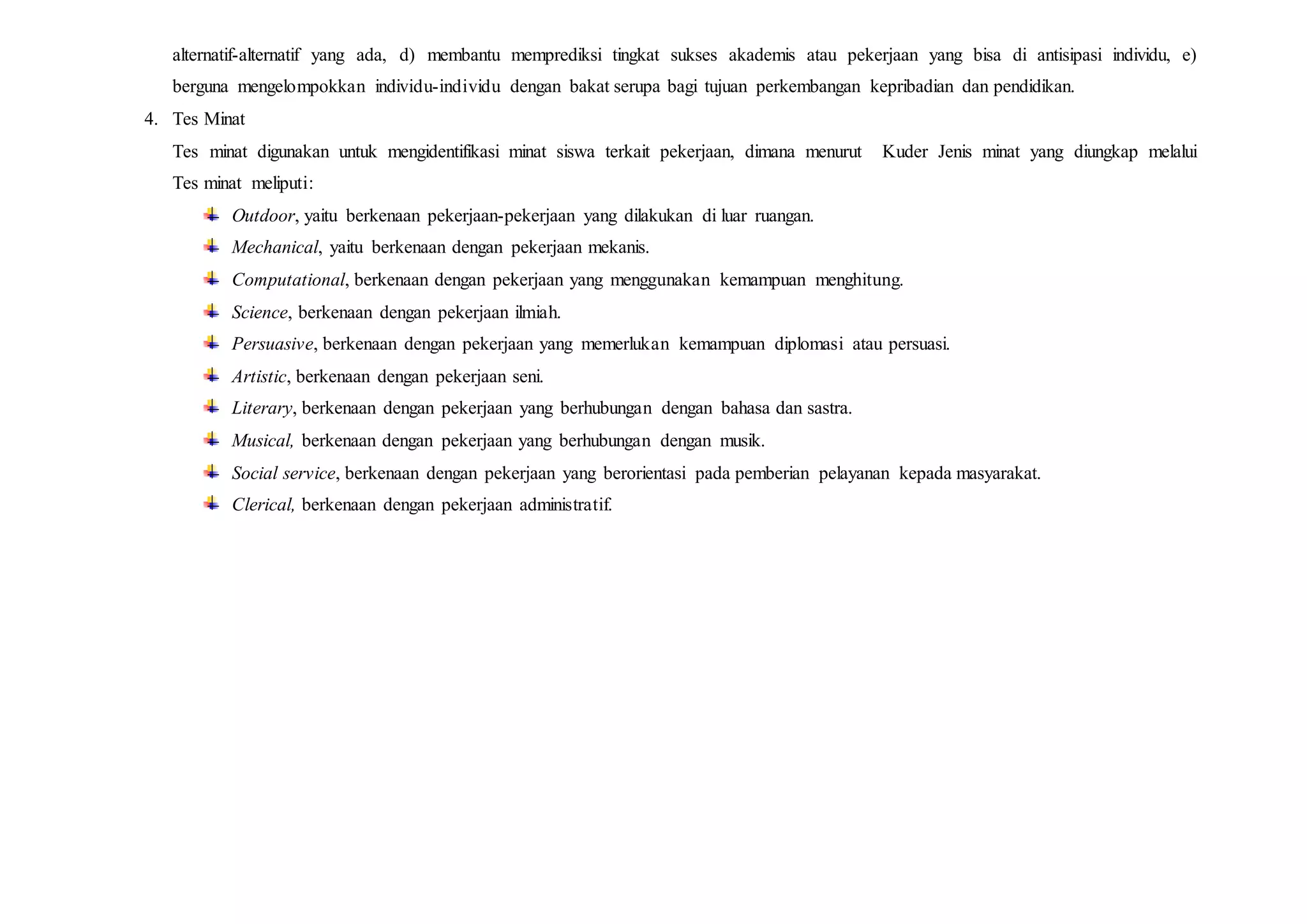 alternatif-alternatif yang ada, d) membantu memprediksi tingkat sukses akademis atau pekerjaan yang bisa di antisipasi individu, e) berguna mengelompokkan individu-individu dengan bakat serupa bagi tujuan perkembangan kepribadian dan pendidikan.

4. Tes Minat

Tes minat digunakan untuk mengidentifikasi minat siswa terkait pekerjaan, dimana menurut Kuder Jenis minat yang diungkap melalui Tes minat meliputi:

• Outdoor, yaitu berkenaan pekerjaan-pekerjaan yang dilakukan di luar ruangan.
• Mechanical, yaitu berkenaan dengan pekerjaan mekanis.
• Computational, berkenaan dengan pekerjaan yang menggunakan kemampuan menghitung.
• Science, berkenaan dengan pekerjaan ilmiah.
• Persuasive, berkenaan dengan pekerjaan yang memerlukan kemampuan diplomasi atau persuasi.
• Artistic, berkenaan dengan pekerjaan seni.
• Literary, berkenaan dengan pekerjaan yang berhubungan dengan bahasa dan sastra.
• Musical, berkenaan dengan pekerjaan yang berhubungan dengan musik.
• Social service, berkenaan dengan pekerjaan yang berorientasi pada pemberian pelayanan kepada masyarakat.
• Clerical, berkenaan dengan pekerjaan administratif.